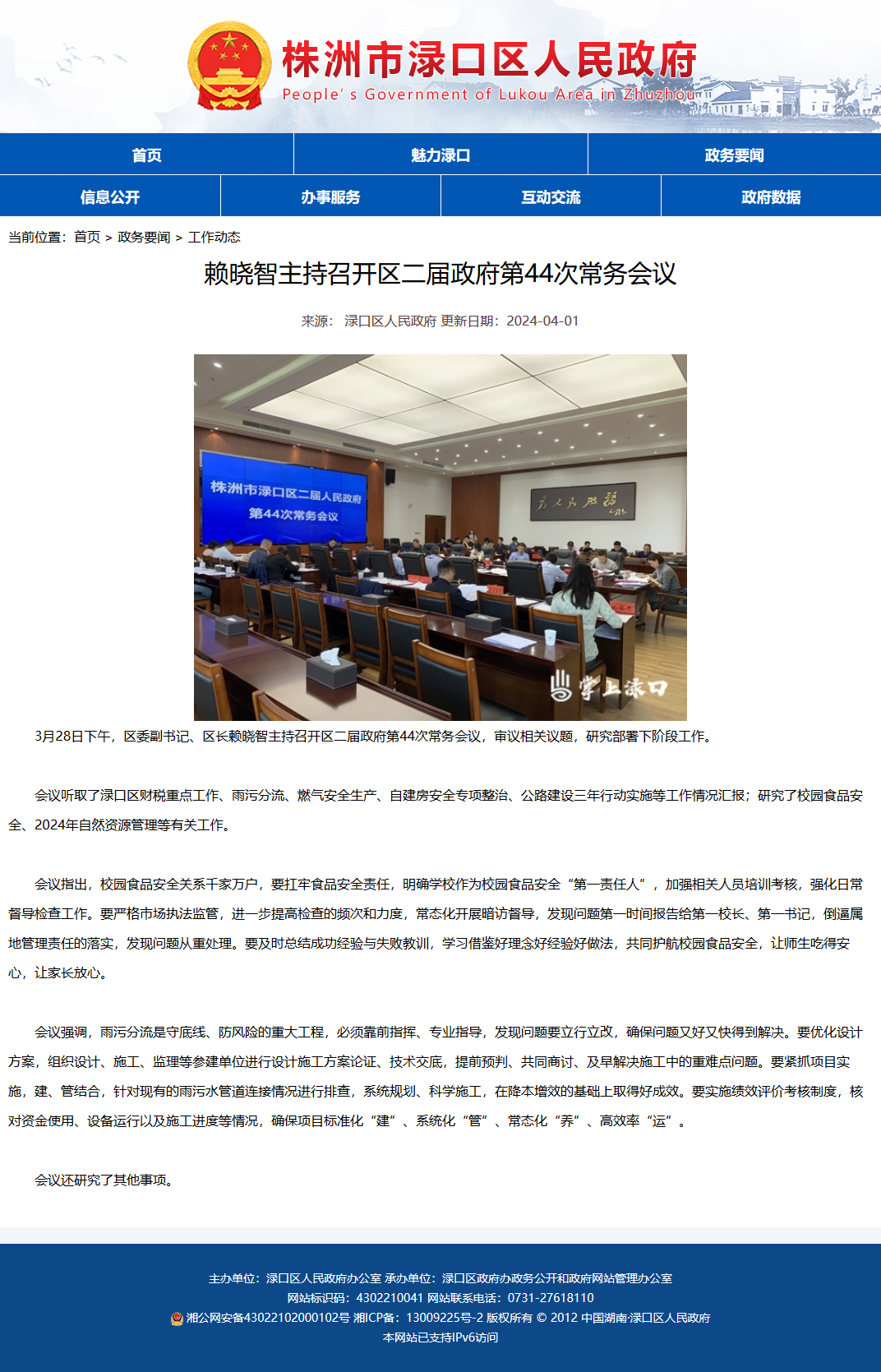 株洲市渌口区人民政府
People's Government of Lukou Area in Zhuzhou

首页 魅力渌口 政务要闻
信息公开 办事服务 互动交流 政府数据

当前位置：首页 > 政务要闻 > 工作动态

赖晓智主持召开区二届政府第44次常务会议

来源： 渌口区人民政府 更新日期：2024-04-01

株洲市渌口区二届人民政府
第44次常务会议

为人民服务

掌上渌口

3月28日下午，区委副书记、区长赖晓智主持召开区二届政府第44次常务会议，审议相关议题，研究部署下阶段工作。

会议听取了渌口区财税重点工作、雨污分流、燃气安全生产、自建房安全专项整治、公路建设三年行动实施等工作情况汇报；研究了校园食品安全、2024年自然资源管理等有关工作。

会议指出，校园食品安全关系千家万户，要扛牢食品安全责任，明确学校作为校园食品安全“第一责任人”，加强相关人员培训考核，强化日常督导检查工作。要严格市场执法监管，进一步提高检查的频次和力度，常态化开展暗访督导，发现问题第一时间报告给第一校长、第一书记，倒逼属地管理责任的落实，发现问题从重处理。要及时总结成功经验与失败教训，学习借鉴好理念好经验好做法，共同护航校园食品安全，让师生吃得安心，让家长放心。

会议强调，雨污分流是守底线、防风险的重大工程，必须靠前指挥、专业指导，发现问题要立行立改，确保问题又好又快得到解决。要优化设计方案，组织设计、施工、监理等参建单位进行设计施工方案论证、技术交底，提前预判、共同商讨、及早解决施工中的重难点问题。要紧抓项目实施，建、管结合，针对现有的雨污水管道连接情况进行排查，系统规划、科学施工，在降本增效的基础上取得好成效。要实施绩效评价考核制度，核对资金使用、设备运行以及施工进度等情况，确保项目标准化“建”、系统化“管”、常态化“养”、高效率“运”。

会议还研究了其他事项。

主办单位：渌口区人民政府办公室 承办单位：渌口区政府办政务公开和政府网站管理办公室
网站标识码：4302210041 网站联系电话：0731-27618110
湘公网安备43022102000102号 湘ICP备：13009225号-2 版权所有 © 2012 中国湖南·渌口区人民政府
本网站已支持IPv6访问